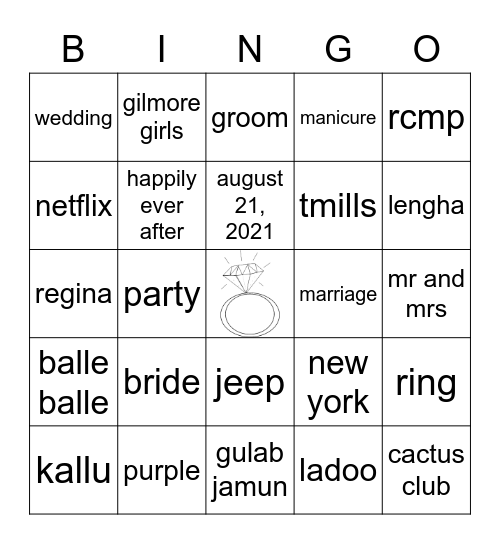 | B | I | N | G | O |
|---|---|---|---|---|
| wedding | gilmore girls | groom | manicure | rcmp |
| netflix | happily ever after | august 21, 2021 | tmills | lengha |
| regina | party | | marriage | mr and mrs |
| balle balle | bride | jeep | new york | ring |
| kallu | purple | gulab jamun | ladoo | cactus club |